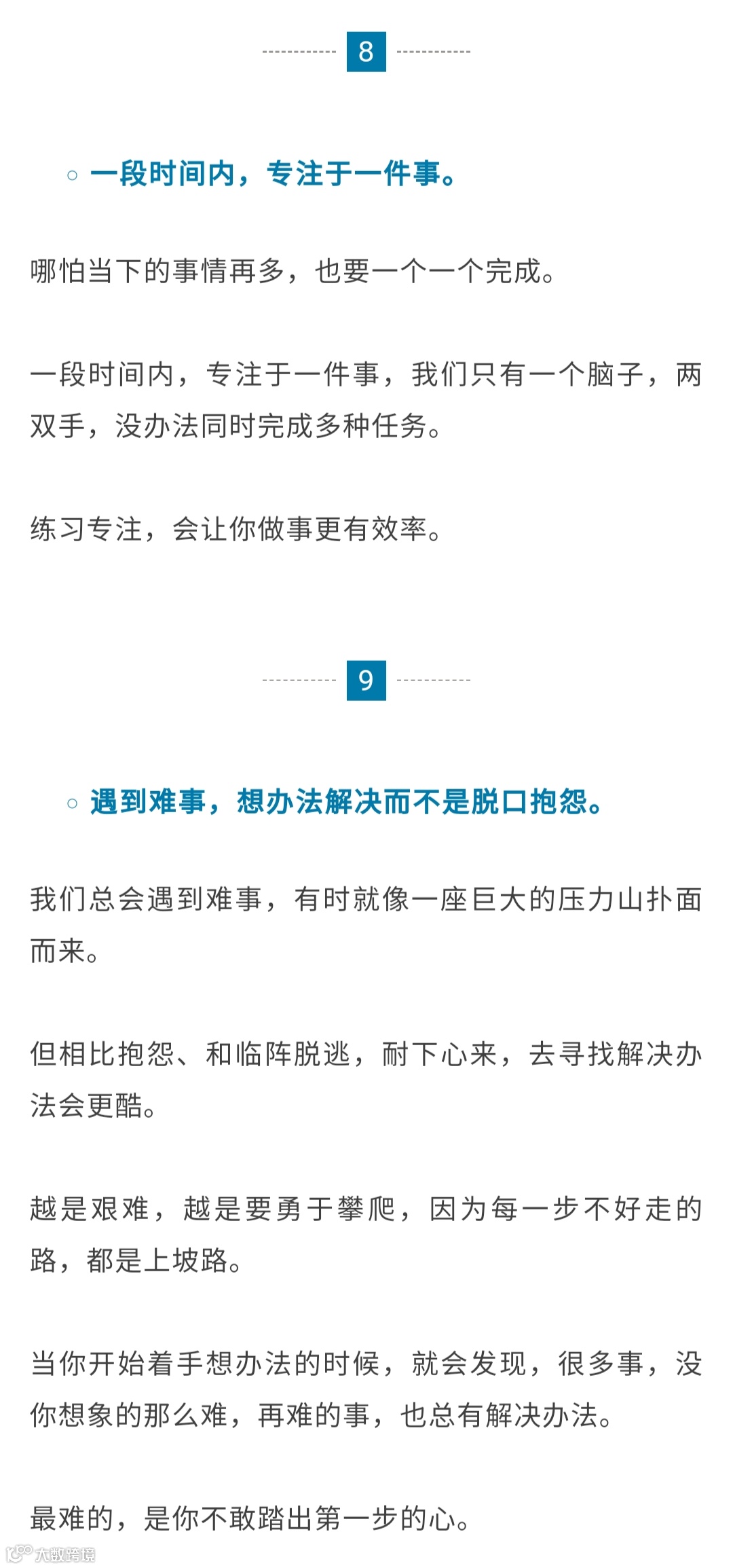 8

○ 一段时间内，专注于一件事。

哪怕当下的事情再多，也要一个一个完成。

一段时间内，专注于一件事，我们只有一个脑子，两双手，没办法同时完成多种任务。

练习专注，会让你做事更有效率。

9

○ 遇到难事，想办法解决而不是脱口抱怨。

我们总会遇到难事，有时就像一座巨大的压力山扑面而来。

但相比抱怨、和临阵脱逃，耐下心来，去寻找解决办法会更酷。

越是艰难，越是要勇于攀爬，因为每一步不好走的路，都是上坡路。

当你开始着手想办法的时候，就会发现，很多事，没你想象的那么难，再难的事，也总有解决办法。

最难的，是你不敢踏出第一步的心。

大数跨境